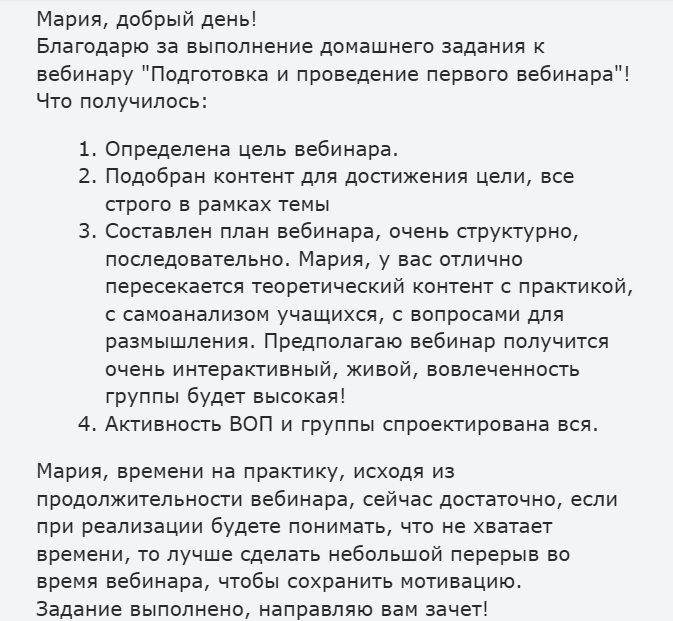 Мария, добрый день!
Благодарю за выполнение домашнего задания к вебинару "Подготовка и проведение первого вебинара"!
Что получилось:

1. Определена цель вебинара.
2. Подобран контент для достижения цели, все строго в рамках темы
3. Составлен план вебинара, очень структурно, последовательно. Мария, у вас отлично пересекается теоретический контент с практикой, с самоанализом учащихся, с вопросами для размышления. Предполагаю вебинар получится очень интерактивный, живой, вовлеченность группы будет высокая!
4. Активность ВОП и группы спроектирована вся.

Мария, времени на практику, исходя из продолжительности вебинара, сейчас достаточно, если при реализации будете понимать, что не хватает времени, то лучше сделать небольшой перерыв во время вебинара, чтобы сохранить мотивацию.
Задание выполнено, направляю вам зачет!